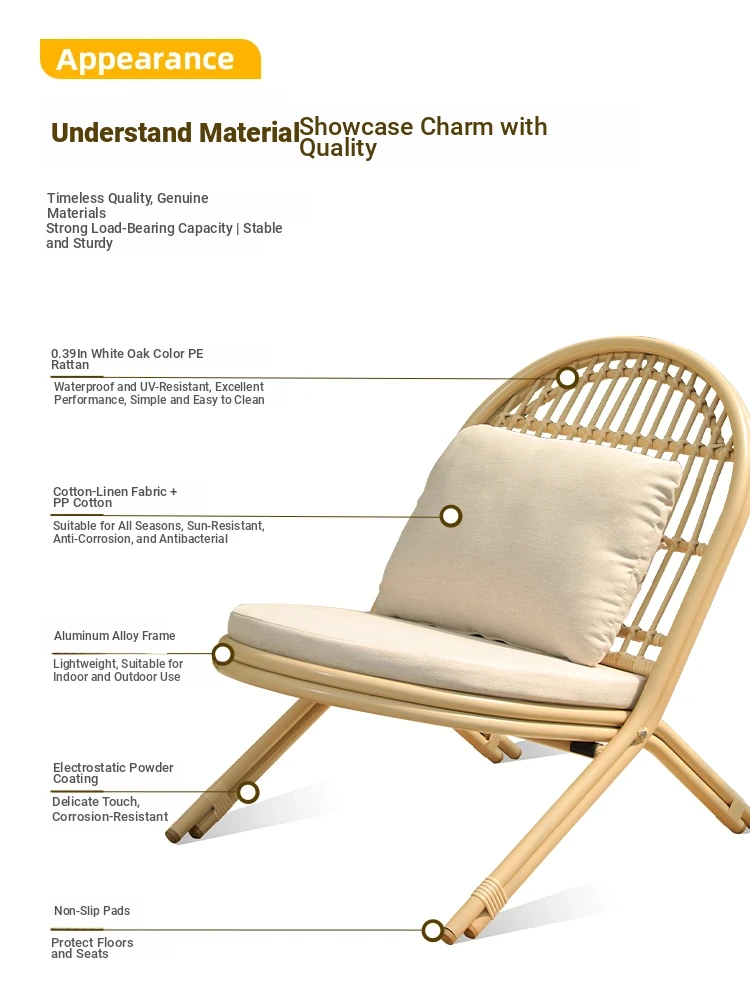 Appearance

Understand Material Showcase Charm with Quality

Timeless Quality, Genuine Materials
Strong Load-Bearing Capacity | Stable and Sturdy

0.39In White Oak Color PE Rattan
Waterproof and UV-Resistant, Excellent Performance, Simple and Easy to Clean

Cotton-Linen Fabric + PP Cotton
Suitable for All Seasons, Sun-Resistant, Anti-Corrosion, and Antibacterial

Aluminum Alloy Frame
Lightweight, Suitable for Indoor and Outdoor Use

Electrostatic Powder Coating
Delicate Touch, Corrosion-Resistant

Non-Slip Pads
Protect Floors and Seats